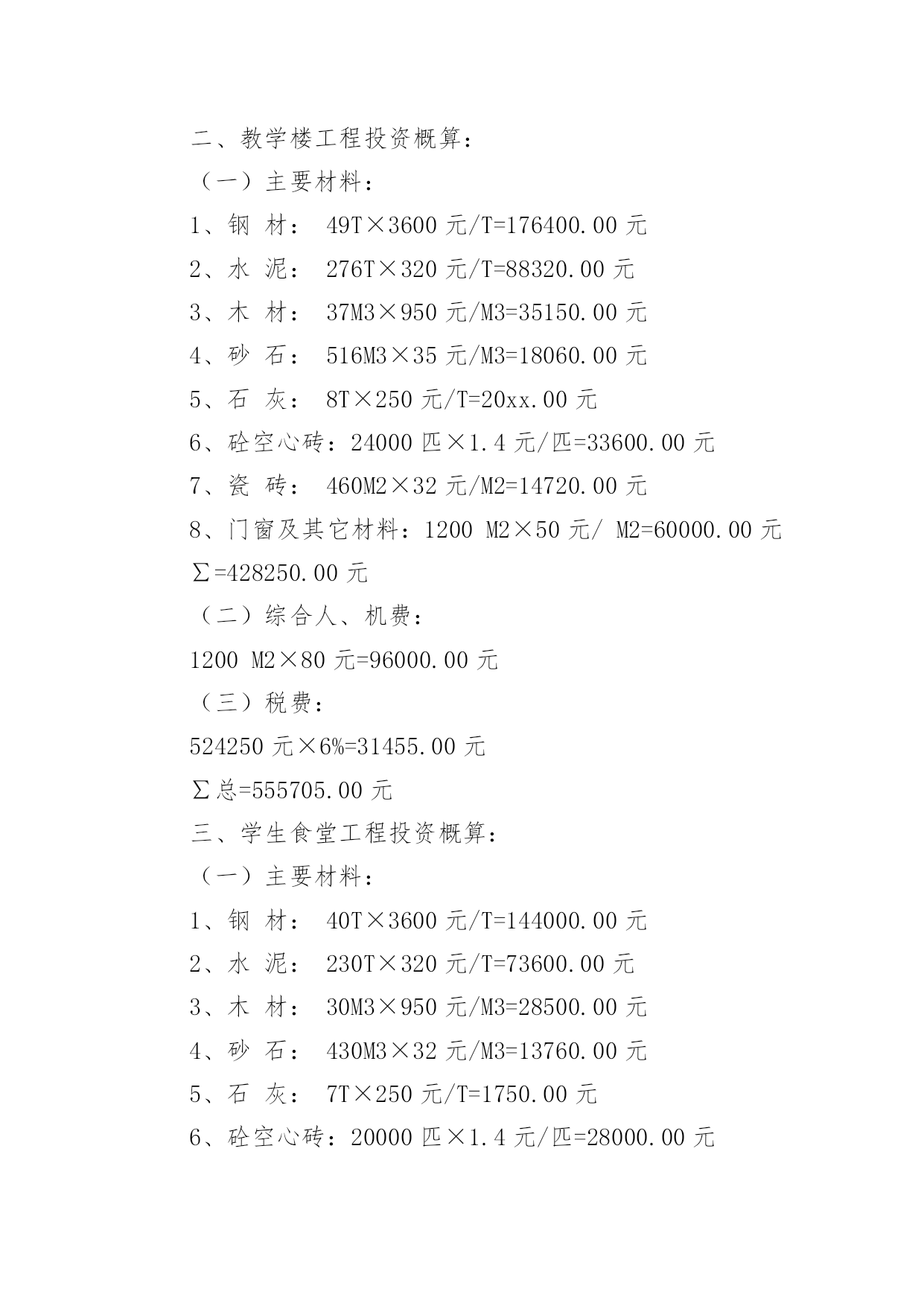 二、教学楼工程投资概算：

（一）主要材料：

1、钢 材： 49T×3600 元/T=176400.00 元

2、水 泥： 276T×320 元/T=88320.00 元

3、木 材： 37M3×950 元/M3=35150.00 元

4、砂 石： 516M3×35 元/M3=18060.00 元

5、石 灰： 8T×250 元/T=20xx.00 元

6、砼空心砖：24000 匹×1.4 元/匹=33600.00 元

7、瓷 砖： 460M2×32 元/M2=14720.00 元

8、门窗及其它材料：1200 M2×50 元/ M2=60000.00 元

∑=428250.00 元

（二）综合人、机费：

1200 M2×80 元=96000.00 元

（三）税费：

524250 元×6%=31455.00 元

∑总=555705.00 元

三、学生食堂工程投资概算：

（一）主要材料：

1、钢 材： 40T×3600 元/T=144000.00 元

2、水 泥： 230T×320 元/T=73600.00 元

3、木 材： 30M3×950 元/M3=28500.00 元

4、砂 石： 430M3×32 元/M3=13760.00 元

5、石 灰： 7T×250 元/T=1750.00 元

6、砼空心砖：20000 匹×1.4 元/匹=28000.00 元